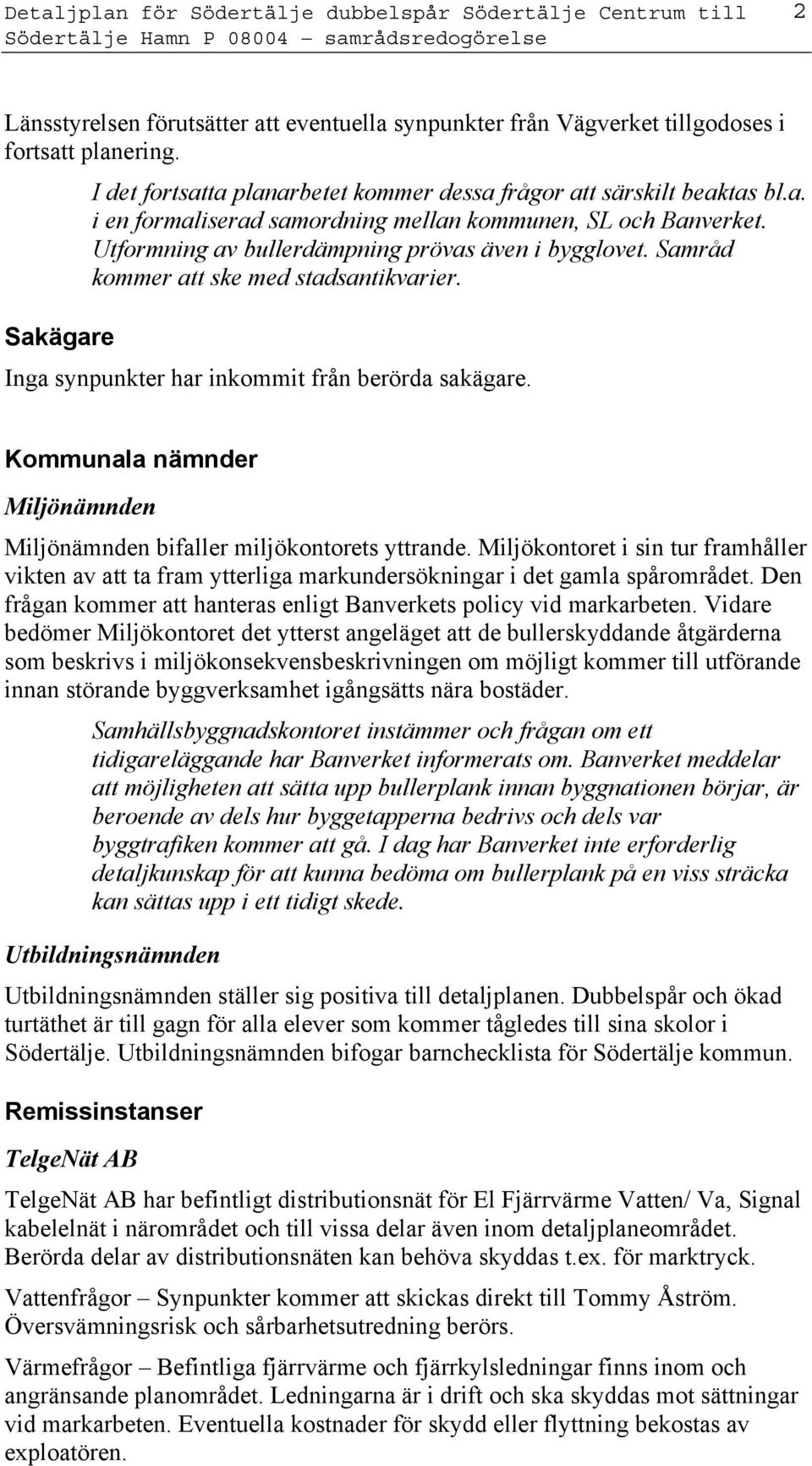 Detaljplan för Södertälje dubbelspår Södertälje Centrum till Södertälje Hamn P 08004 – samrådsredogörelse 2

Länsstyrelsen förutsätter att eventuella synpunkter från Vägverket tillgodoses i fortsatt planering.

I det fortsatta planarbetet kommer dessa frågor att särskilt beaktas bl.a. i en formaliserad samordning mellan kommunen, SL och Banverket. Utformning av bullerdämpning prövas även i bygglovet. Samråd kommer att ske med stadsantikvarier.

Sakägare

Inga synpunkter har inkommit från berörda sakägare.

Kommunala nämnder

Miljönämnden

Miljönämnden bifaller miljökontorets yttrande. Miljökontoret i sin tur framhåller vikten av att ta fram ytterliga markundersökningar i det gamla spårområdet. Den frågan kommer att hanteras enligt Banverkets policy vid markarbeten. Vidare bedömer Miljökontoret det ytterst angeläget att de bullerskyddande åtgärderna som beskrivs i miljökonsekvensbeskrivningen om möjligt kommer till utförande innan störande byggverksamhet igångsätts nära bostäder.

Samhällsbyggnadskontoret instämmer och frågan om ett tidigareläggande har Banverket informerats om. Banverket meddelar att möjligheten att sätta upp bullerplank innan byggnationen börjar, är beroende av dels hur byggetapperna bedrivs och dels var byggtrafiken kommer att gå. I dag har Banverket inte erforderlig detaljkunskap för att kunna bedöma om bullerplank på en viss sträcka kan sättas upp i ett tidigt skede.

Utbildningsnämnden

Utbildningsnämnden ställer sig positiva till detaljplanen. Dubbelspår och ökad turtäthet är till gagn för alla elever som kommer tågledes till sina skolor i Södertälje. Utbildningsnämnden bifogar barnchecklista för Södertälje kommun.

Remissinstanser

TelgeNät AB

TelgeNät AB har befintligt distributionsnät för El Fjärrvärme Vatten/ Va, Signal kabelelnät i närområdet och till vissa delar även inom detaljplaneområdet. Berörda delar av distributionsnäten kan behöva skyddas t.ex. för marktryck.

Vattenfrågor – Synpunkter kommer att skickas direkt till Tommy Åström. Översvämningsrisk och sårbarhetsutredning berörs.

Värmefrågor – Befintliga fjärrvärme och fjärrkylsledningar finns inom och angränsande planområdet. Ledningarna är i drift och ska skyddas mot sättningar vid markarbeten. Eventuella kostnader för skydd eller flyttning bekostas av exploatören.